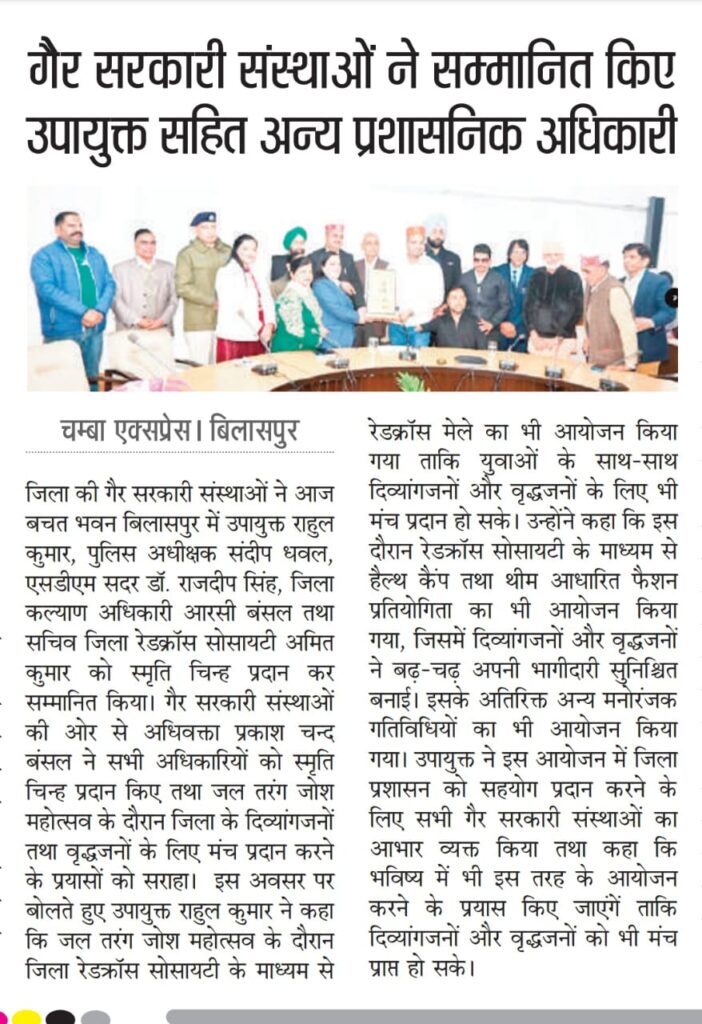 गैर सरकारी संस्थाओं ने सम्मानित किए उपायुक्त सहित अन्य प्रशासनिक अधिकारी

चम्बा एक्सप्रेस। बिलासपुर

जिला की गैर सरकारी संस्थाओं ने आज बचत भवन बिलासपुर में उपायुक्त राहुल कुमार, पुलिस अधीक्षक संदीप धवल, एसडीएम सदर डॉ. राजदीप सिंह, जिला कल्याण अधिकारी आरसी बंसल तथा सचिव जिला रेडक्रॉस सोसायटी अमित कुमार को स्मृति चिन्ह प्रदान कर सम्मानित किया। गैर सरकारी संस्थाओं की ओर से अधिवक्ता प्रकाश चन्द बंसल ने सभी अधिकारियों को स्मृति चिन्ह प्रदान किए तथा जल तरंग जोश महोत्सव के दौरान जिला के दिव्यांगजनों तथा वृद्धजनों के लिए मंच प्रदान करने के प्रयासों को सराहा। इस अवसर पर बोलते हुए उपायुक्त राहुल कुमार ने कहा कि जल तरंग जोश महोत्सव के दौरान जिला रेडक्रॉस सोसायटी के माध्यम से रेडक्रॉस मेले का भी आयोजन किया गया ताकि युवाओं के साथ-साथ दिव्यांगजनों और वृद्धजनों के लिए भी मंच प्रदान हो सके। उन्होंने कहा कि इस दौरान रेडक्रॉस सोसायटी के माध्यम से हैल्थ कैंप तथा थीम आधारित फैशन प्रतियोगिता का भी आयोजन किया गया, जिसमें दिव्यांगजनों और वृद्धजनों ने बढ़-चढ़ अपनी भागीदारी सुनिश्चित बनाई। इसके अतिरिक्त अन्य मनोरंजक गतिविधियों का भी आयोजन किया गया। उपायुक्त ने इस आयोजन में जिला प्रशासन को सहयोग प्रदान करने के लिए सभी गैर सरकारी संस्थाओं का आभार व्यक्त किया तथा कहा कि भविष्य में भी इस तरह के आयोजन करने के प्रयास किए जाएगें ताकि दिव्यांगजनों और वृद्धजनों को भी मंच प्राप्त हो सके।